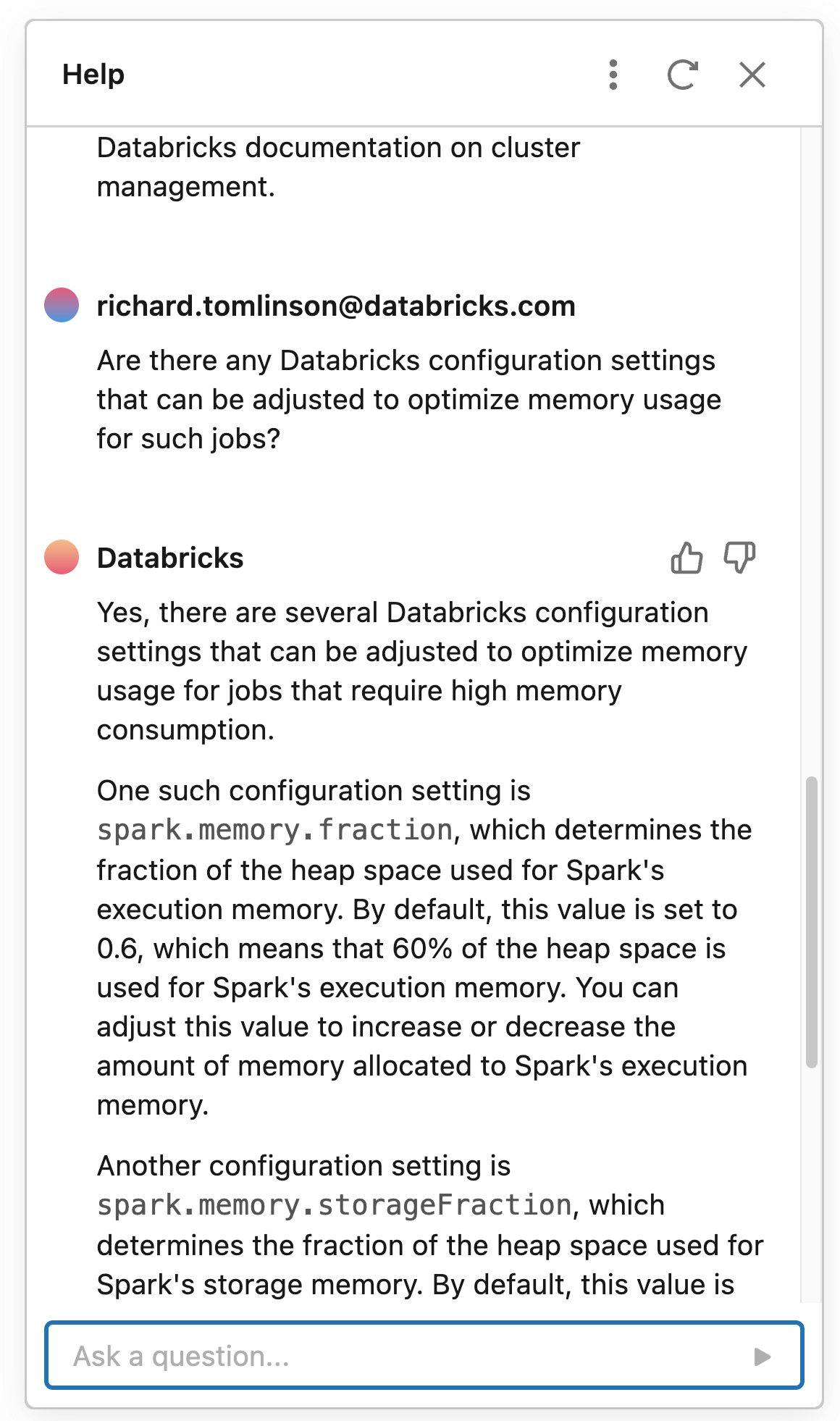 Help

Databricks documentation on cluster management.

richard.tomlinson@databricks.com

Are there any Databricks configuration settings that can be adjusted to optimize memory usage for such jobs?

Databricks

Yes, there are several Databricks configuration settings that can be adjusted to optimize memory usage for jobs that require high memory consumption.

One such configuration setting is spark.memory.fraction, which determines the fraction of the heap space used for Spark's execution memory. By default, this value is set to 0.6, which means that 60% of the heap space is used for Spark's execution memory. You can adjust this value to increase or decrease the amount of memory allocated to Spark's execution memory.

Another configuration setting is spark.memory.storageFraction, which determines the fraction of the heap space used for Spark's storage memory. By default, this value is

Ask a question...